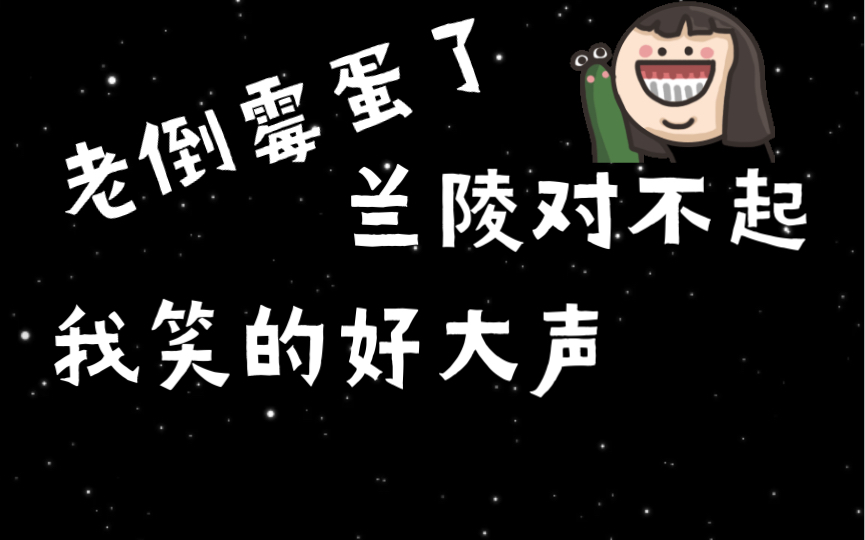 老倒霉蛋了

兰陵对不起

我笑的好大声